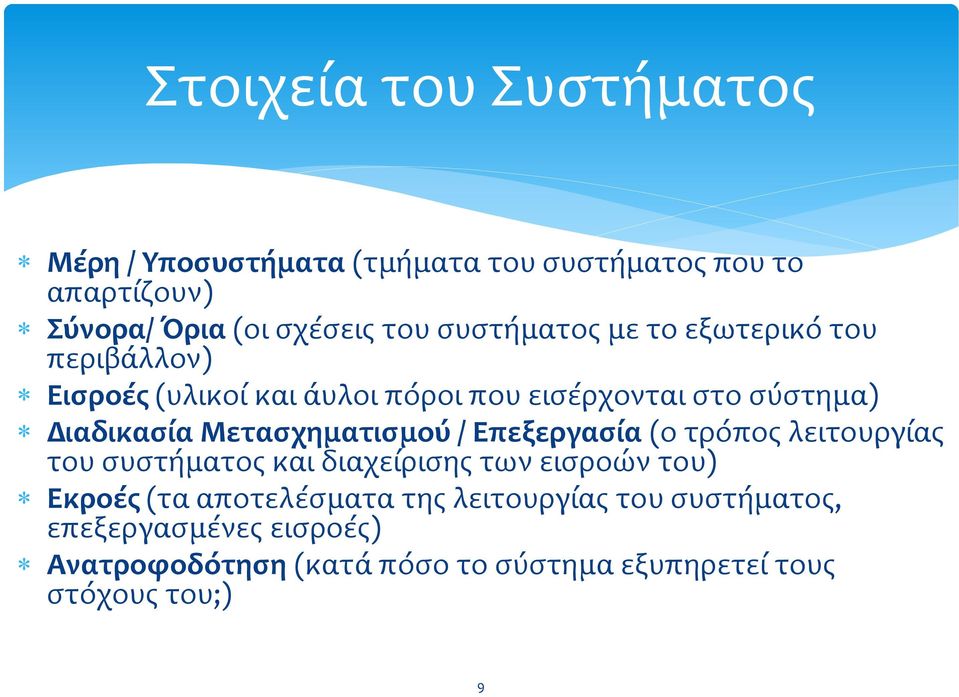 Στοιχεία του Συστήματος

* Μέρη / Υποσυστήματα (τμήματα του συστήματος που το απαρτίζουν)
* Σύνορα/ Όρια (οι σχέσεις του συστήματος με το εξωτερικό του περιβάλλον)
* Εισροές (υλικοί και άυλοι πόροι που εισέρχονται στο σύστημα)
* Διαδικασία Μετασχηματισμού / Επεξεργασία (ο τρόπος λειτουργίας του συστήματος και διαχείρισης των εισροών του)
* Εκροές (τα αποτελέσματα της λειτουργίας του συστήματος, επεξεργασμένες εισροές)
* Ανατροφοδότηση (κατά πόσο το σύστημα εξυπηρετεί τους στόχους του;)

9